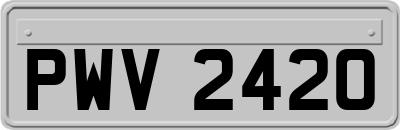 PWV 2420